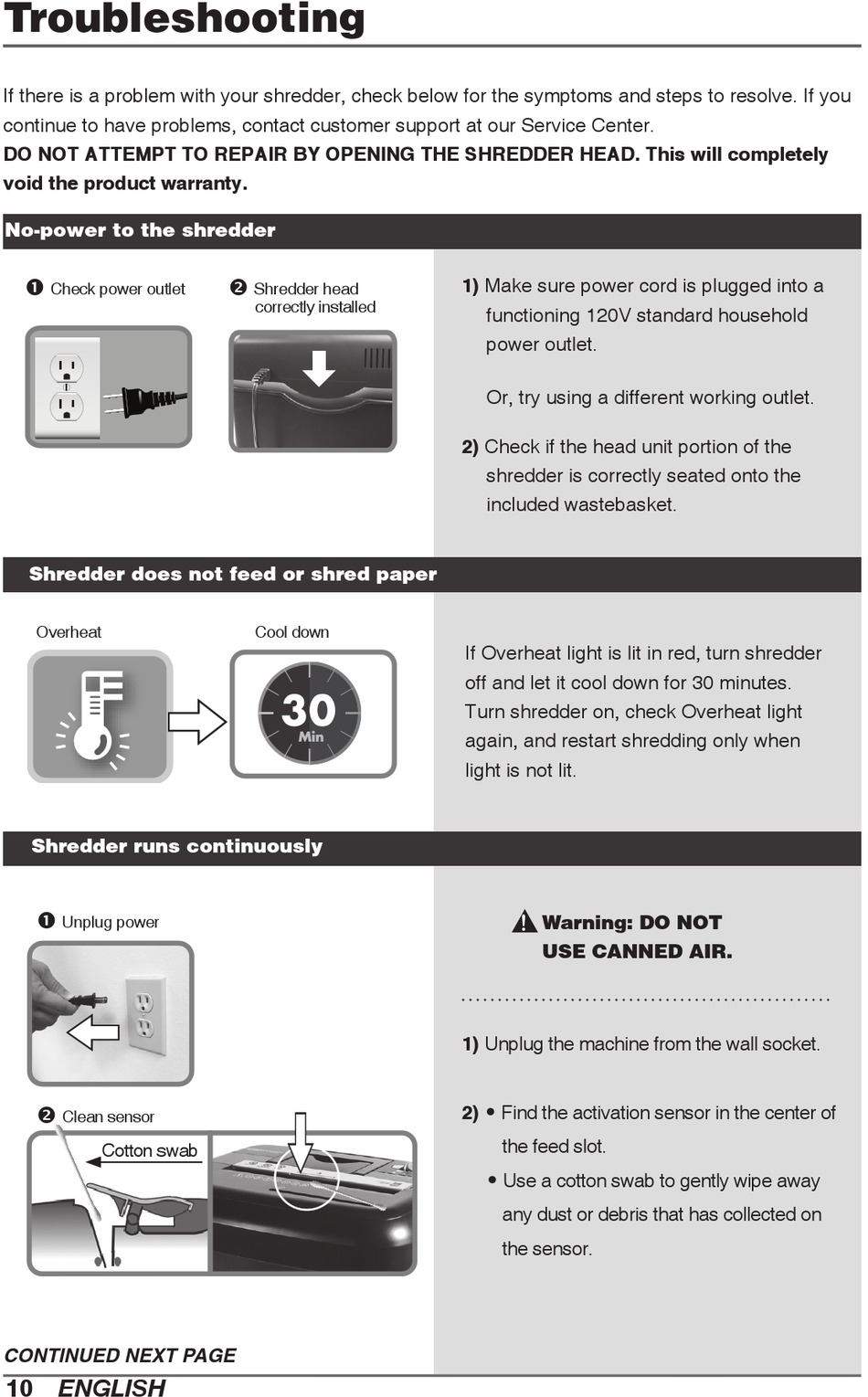 Troubleshooting

If there is a problem with your shredder, check below for the symptoms and steps to resolve. If you continue to have problems, contact customer support at our Service Center.
DO NOT ATTEMPT TO REPAIR BY OPENING THE SHREDDER HEAD. This will completely void the product warranty.

No-power to the shredder

❶ Check power outlet

❷ Shredder head correctly installed

1) Make sure power cord is plugged into a functioning 120V standard household power outlet.

Or, try using a different working outlet.

2) Check if the head unit portion of the shredder is correctly seated onto the included wastebasket.

Shredder does not feed or shred paper

Overheat

Cool down

30 Min

If Overheat light is lit in red, turn shredder off and let it cool down for 30 minutes. Turn shredder on, check Overheat light again, and restart shredding only when light is not lit.

Shredder runs continuously

❶ Unplug power

❷ Clean sensor

Cotton swab

Warning: DO NOT USE CANNED AIR.

1) Unplug the machine from the wall socket.

2) • Find the activation sensor in the center of the feed slot.
• Use a cotton swab to gently wipe away any dust or debris that has collected on the sensor.

CONTINUED NEXT PAGE

10 ENGLISH